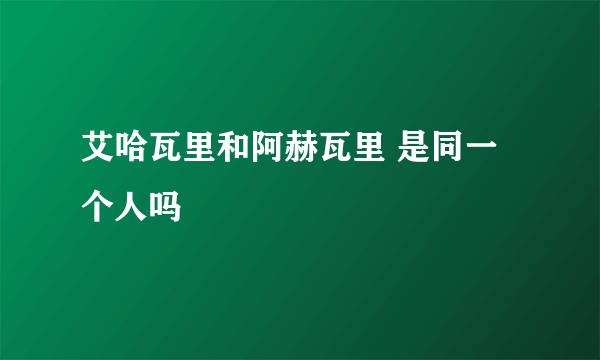 艾哈瓦里和阿赫瓦里 是同一个人吗